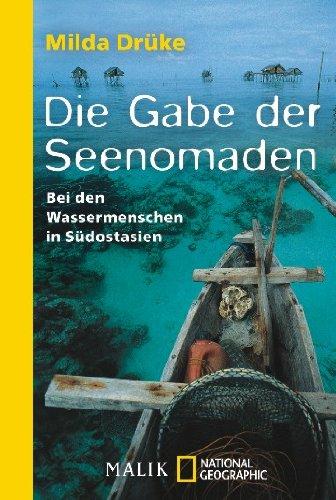 Milda Drüke

Die Gabe der Seenomaden

Bei den Wassermenschen in Südostasien

MALIK NATIONAL GEOGRAPHIC